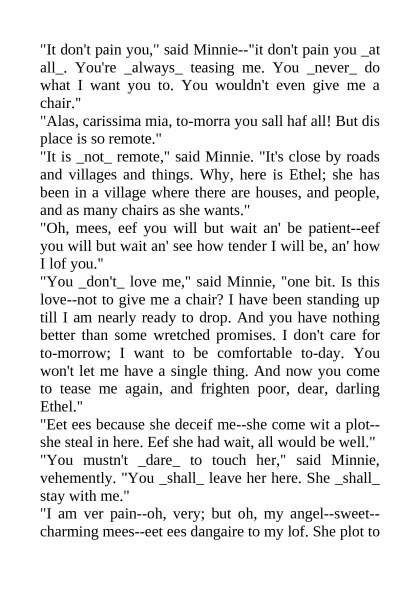 "It don't pain you," said Minnie--"it don't pain you _at all_. You're _always_ teasing me. You _never_ do what I want you to. You wouldn't even give me a chair."

"Alas, carissima mia, to-morra you sall haf all! But dis place is so remote."

"It is _not_ remote," said Minnie. "It's close by roads and villages and things. Why, here is Ethel; she has been in a village where there are houses, and people, and as many chairs as she wants."

"Oh, mees, eef you will but wait an' be patient--eef you will but wait an' see how tender I will be, an' how I lof you."

"You _don't_ love me," said Minnie, "one bit. Is this love--not to give me a chair? I have been standing up till I am nearly ready to drop. And you have nothing better than some wretched promises. I don't care for to-morrow; I want to be comfortable to-day. You won't let me have a single thing. And now you come to tease me again, and frighten poor, dear, darling Ethel."

"Eet ees because she deceif me--she come wit a plot--she steal in here. Eef she had wait, all would be well."

"You mustn't _dare_ to touch her," said Minnie, vehemently. "You _shall_ leave her here. She _shall_ stay with me."

"I am ver pain--oh, very; but oh, my angel--sweet--charming mees--eet ees dangaire to my lof. She plot to